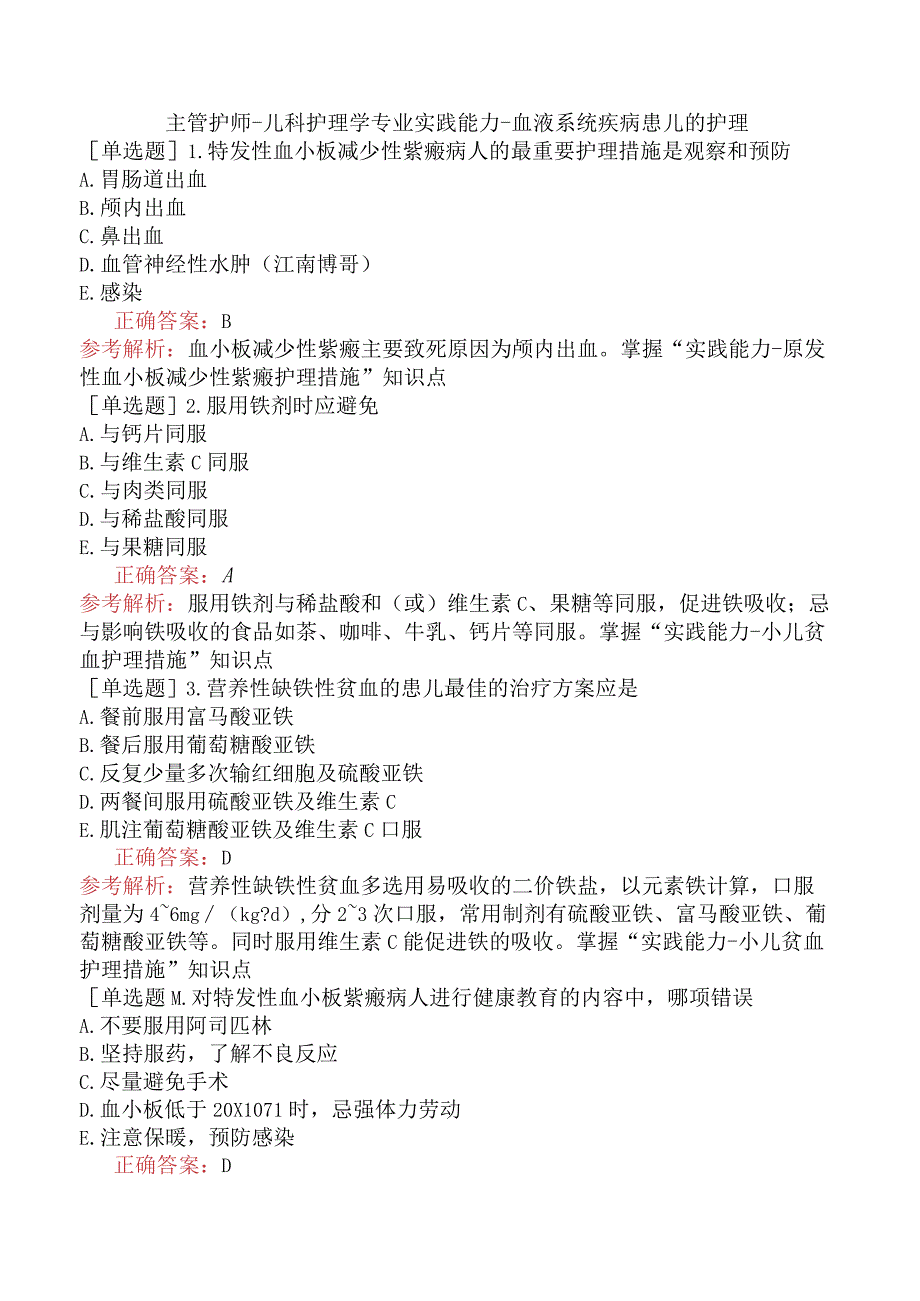 主管护师-儿科护理学专业实践能力-血液系统疾病患儿的护理
［单选题］1.特发性血小板减少性紫癜病人的最重要护理措施是观察和预防
A.胃肠道出血
B.颅内出血
C.鼻出血
D.血管神经性水肿（江南博哥）
E.感染
正确答案：B
参考解析：血小板减少性紫癜主要致死原因为颅内出血。掌握“实践能力-原发性血小板减少性紫癜护理措施”知识点
［单选题］2.服用铁剂时应避免
A.与钙片同服
B.与维生素C同服
C.与肉类同服
D.与稀盐酸同服
E.与果糖同服
正确答案：A
参考解析：服用铁剂与稀盐酸和（或）维生素C、果糖等同服，促进铁吸收；忌与影响铁吸收的食品如茶、咖啡、牛乳、钙片等同服。掌握“实践能力-小儿贫血护理措施”知识点
［单选题］3.营养性缺铁性贫血的患儿最佳的治疗方案应是
A.餐前服用富马酸亚铁
B.餐后服用葡萄糖酸亚铁
C.反复少量多次输红细胞及硫酸亚铁
D.两餐间服用硫酸亚铁及维生素C
E.肌注葡萄糖酸亚铁及维生素C口服
正确答案：D
参考解析：营养性缺铁性贫血多选用易吸收的二价铁盐，以元素铁计算，口服剂量为4~6mg/（kg?d），分2~3次口服，常用制剂有硫酸亚铁、富马酸亚铁、葡萄糖酸亚铁等。同时服用维生素C能促进铁的吸收。掌握“实践能力-小儿贫血护理措施”知识点
［单选题M.对特发性血小板紫癜病人进行健康教育的内容中，哪项错误
A.不要服用阿司匹林
B.坚持服药，了解不良反应
C.尽量避免手术
D.血小板低于20X1071时，忌强体力劳动
E.注意保暖，预防感染
正确答案：D